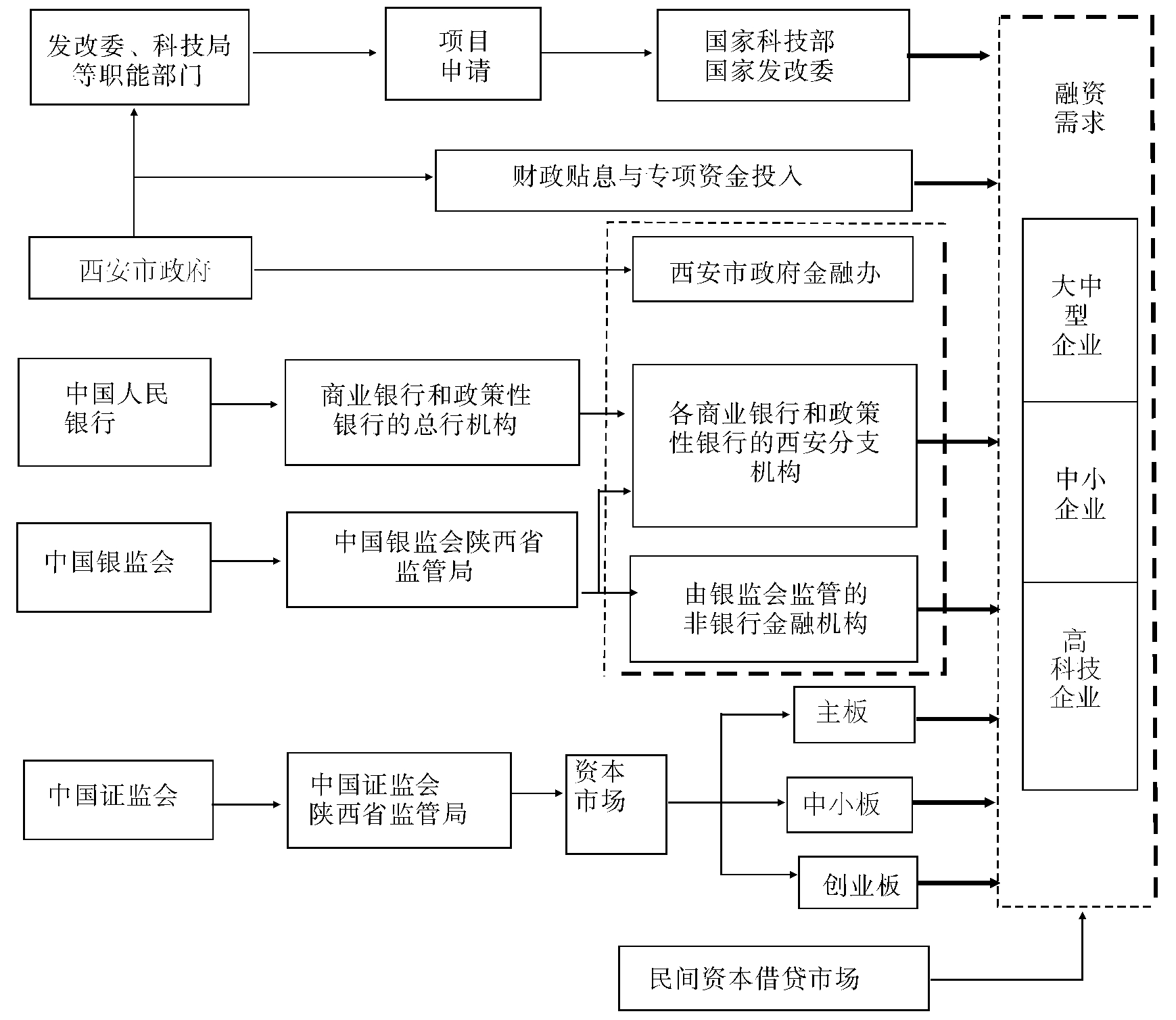 发改委、科技局等职能部门

项目申请

国家科技部
国家发改委

融资需求

财政贴息与专项资金投入

西安市政府

西安市政府金融办

大中型企业

中国人民银行

商业银行和政策性银行的总行机构

各商业银行和政策性银行的西安分支机构

中小企业

中国银监会

中国银监会陕西省监管局

由银监会监管的非银行金融机构

高科技企业

主板

中国证监会

中国证监会陕西省监管局

资本市场

中小板

创业板

民间资本借贷市场